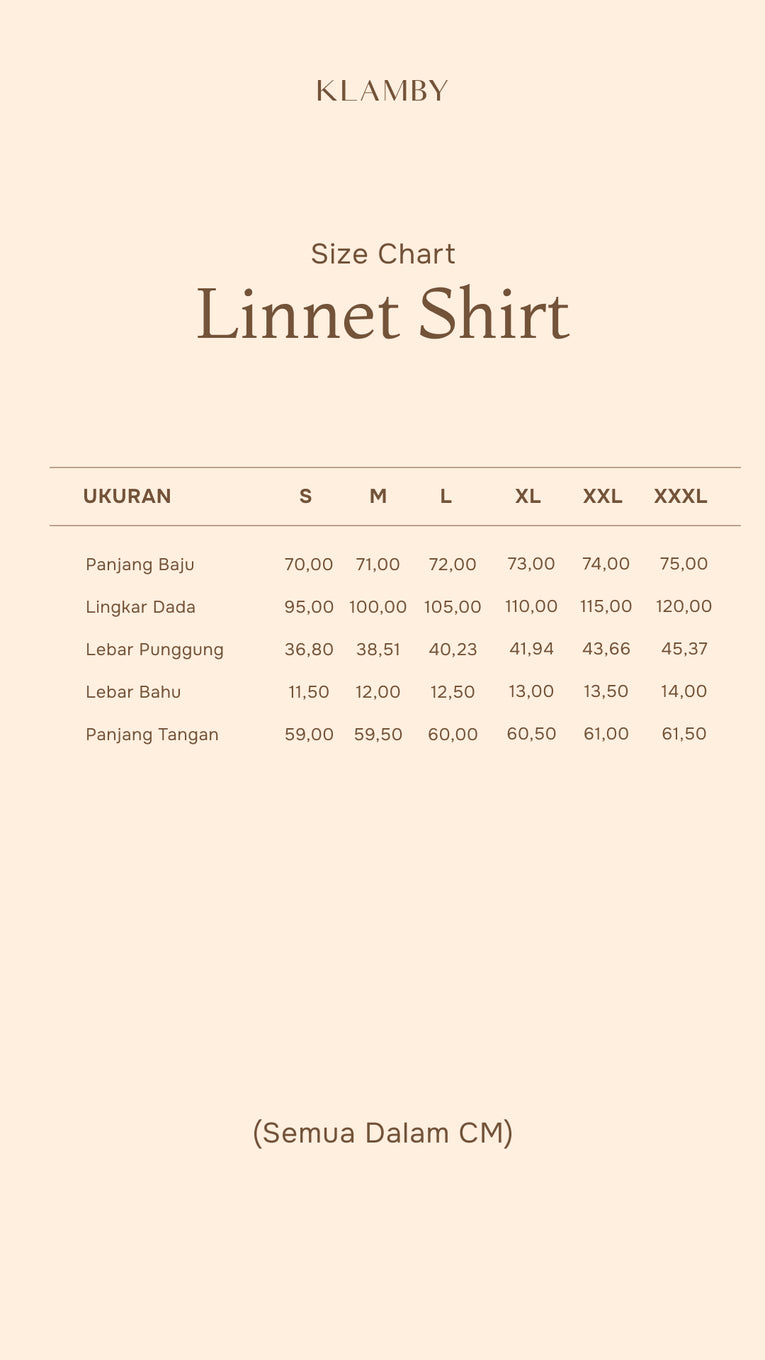 KLAMBY

Size Chart
Linnet Shirt

| UKURAN | S | M | L | XL | XXL | XXXL |
|---|---|---|---|---|---|---|
| Panjang Baju | 70,00 | 71,00 | 72,00 | 73,00 | 74,00 | 75,00 |
| Lingkar Dada | 95,00 | 100,00 | 105,00 | 110,00 | 115,00 | 120,00 |
| Lebar Punggung | 36,80 | 38,51 | 40,23 | 41,94 | 43,66 | 45,37 |
| Lebar Bahu | 11,50 | 12,00 | 12,50 | 13,00 | 13,50 | 14,00 |
| Panjang Tangan | 59,00 | 59,50 | 60,00 | 60,50 | 61,00 | 61,50 |

(Semua Dalam CM)